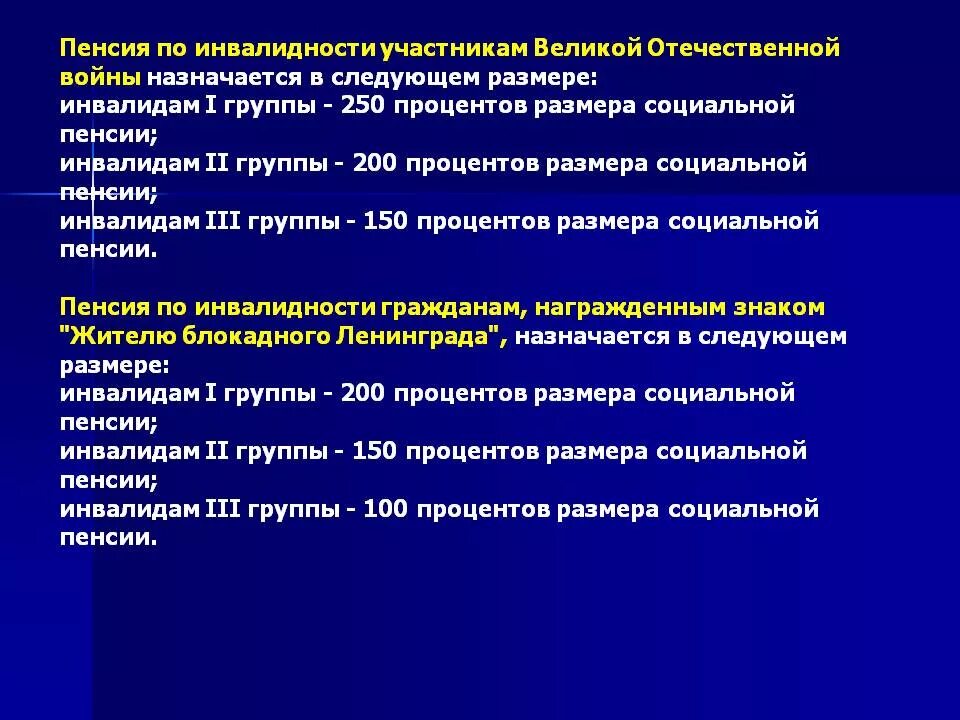 Пенсия по инвалидности участникам Великой Отечественной войны назначается в следующем размере:
инвалидам I группы - 250 процентов размера социальной пенсии;
инвалидам II группы - 200 процентов размера социальной пенсии;
инвалидам III группы - 150 процентов размера социальной пенсии.

Пенсия по инвалидности гражданам, награжденным знаком "Жителю блокадного Ленинграда", назначается в следующем размере:
инвалидам I группы - 200 процентов размера социальной пенсии;
инвалидам II группы - 150 процентов размера социальной пенсии;
инвалидам III группы - 100 процентов размера социальной пенсии.